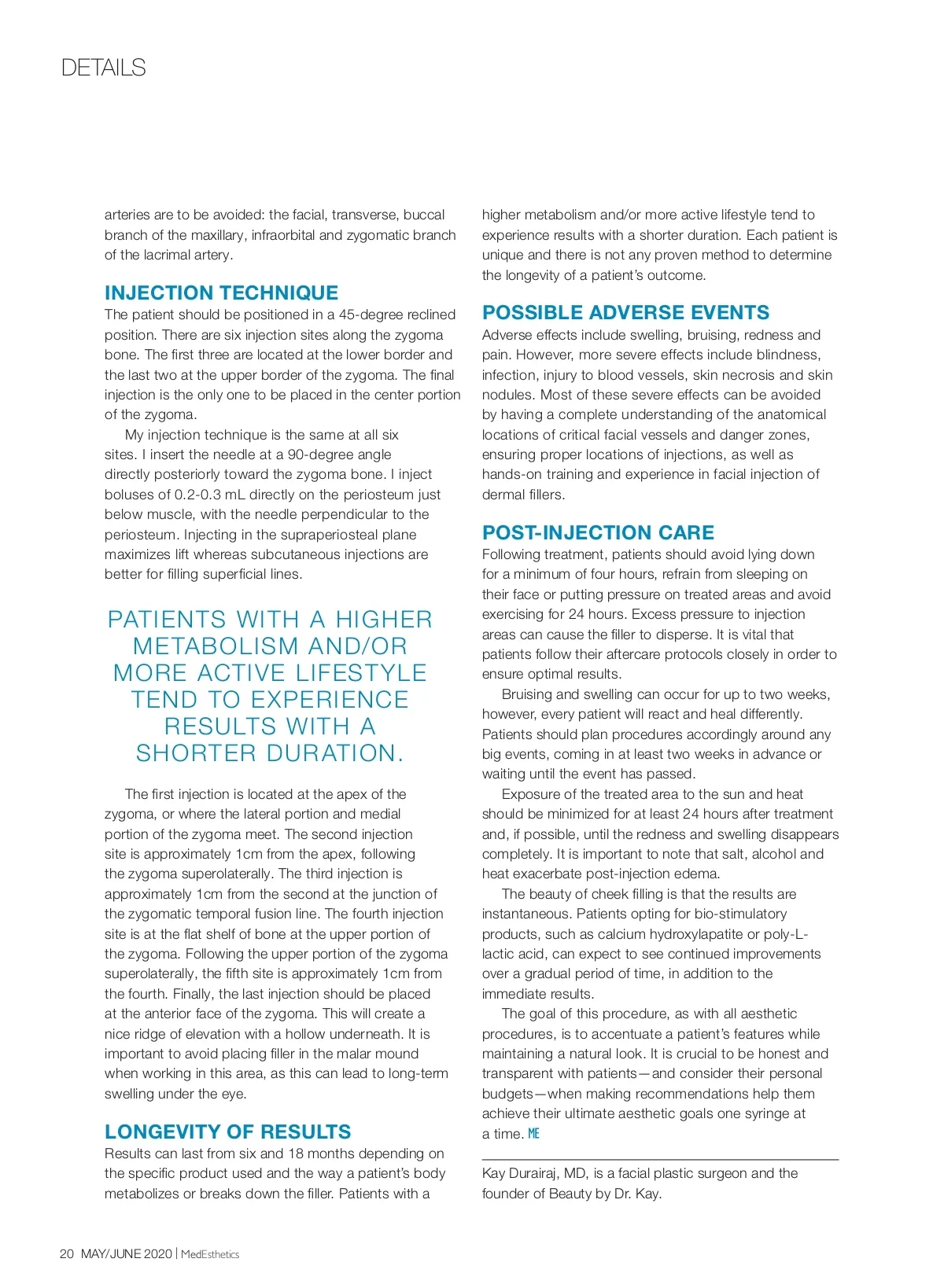 DETAILS

arteries are to be avoided: the facial, transverse, buccal branch of the maxillary, infraorbital and zygomatic branch of the lacrimal artery.

INJECTION TECHNIQUE
The patient should be positioned in a 45-degree reclined position. There are six injection sites along the zygoma bone. The first three are located at the lower border and the last two at the upper border of the zygoma. The final injection is the only one to be placed in the center portion of the zygoma.

My injection technique is the same at all six sites. I insert the needle at a 90-degree angle directly posteriorly toward the zygoma bone. I inject boluses of 0.2-0.3 mL directly on the periosteum just below muscle, with the needle perpendicular to the periosteum. Injecting in the supraperiosteal plane maximizes lift whereas subcutaneous injections are better for filling superficial lines.

PATIENTS WITH A HIGHER METABOLISM AND/OR MORE ACTIVE LIFESTYLE TEND TO EXPERIENCE RESULTS WITH A SHORTER DURATION.

The first injection is located at the apex of the zygoma, or where the lateral portion and medial portion of the zygoma meet. The second injection site is approximately 1cm from the apex, following the zygoma superolaterally. The third injection is approximately 1cm from the second at the junction of the zygomatic temporal fusion line. The fourth injection site is at the flat shelf of bone at the upper portion of the zygoma. Following the upper portion of the zygoma superolaterally, the fifth site is approximately 1cm from the fourth. Finally, the last injection should be placed at the anterior face of the zygoma. This will create a nice ridge of elevation with a hollow underneath. It is important to avoid placing filler in the malar mound when working in this area, as this can lead to long-term swelling under the eye.

LONGEVITY OF RESULTS
Results can last from six and 18 months depending on the specific product used and the way a patient's body metabolizes or breaks down the filler. Patients with a higher metabolism and/or more active lifestyle tend to experience results with a shorter duration. Each patient is unique and there is not any proven method to determine the longevity of a patient's outcome.

POSSIBLE ADVERSE EVENTS
Adverse effects include swelling, bruising, redness and pain. However, more severe effects include blindness, infection, injury to blood vessels, skin necrosis and skin nodules. Most of these severe effects can be avoided by having a complete understanding of the anatomical locations of critical facial vessels and danger zones, ensuring proper locations of injections, as well as hands-on training and experience in facial injection of dermal fillers.

POST-INJECTION CARE
Following treatment, patients should avoid lying down for a minimum of four hours, refrain from sleeping on their face or putting pressure on treated areas and avoid exercising for 24 hours. Excess pressure to injection areas can cause the filler to disperse. It is vital that patients follow their aftercare protocols closely in order to ensure optimal results.

Bruising and swelling can occur for up to two weeks, however, every patient will react and heal differently. Patients should plan procedures accordingly around any big events, coming in at least two weeks in advance or waiting until the event has passed.

Exposure of the treated area to the sun and heat should be minimized for at least 24 hours after treatment and, if possible, until the redness and swelling disappears completely. It is important to note that salt, alcohol and heat exacerbate post-injection edema.

The beauty of cheek filling is that the results are instantaneous. Patients opting for bio-stimulatory products, such as calcium hydroxylapatite or poly-L-lactic acid, can expect to see continued improvements over a gradual period of time, in addition to the immediate results.

The goal of this procedure, as with all aesthetic procedures, is to accentuate a patient's features while maintaining a natural look. It is crucial to be honest and transparent with patients—and consider their personal budgets—when making recommendations help them achieve their ultimate aesthetic goals one syringe at a time. ME

Kay Durairaj, MD, is a facial plastic surgeon and the founder of Beauty by Dr. Kay.

20 MAY/JUNE 2020 | MedEsthetics